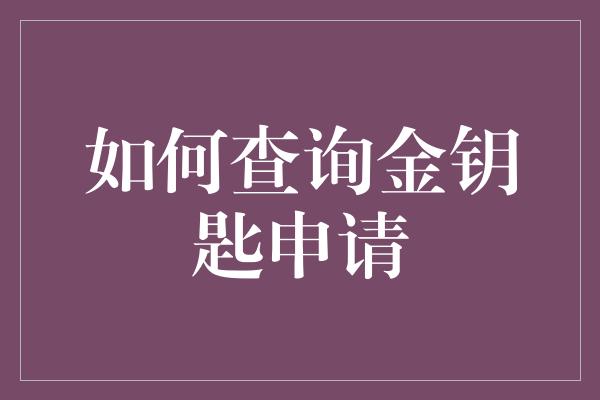 如何查询金钥匙申请